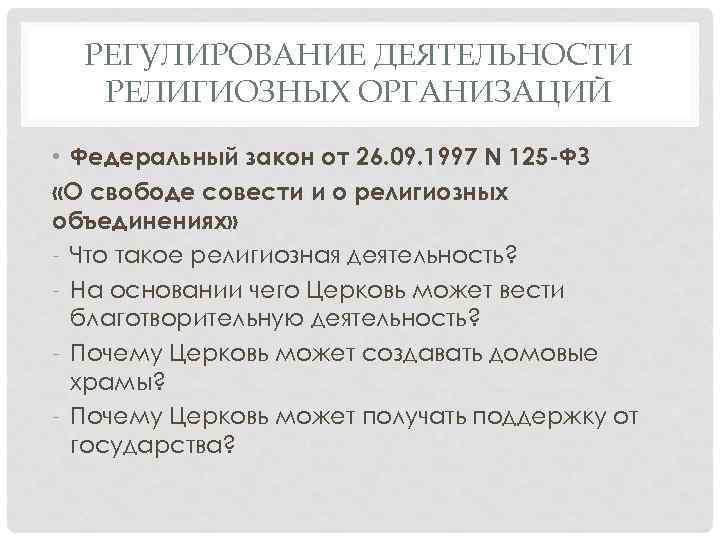 РЕГУЛИРОВАНИЕ ДЕЯТЕЛЬНОСТИ РЕЛИГИОЗНЫХ ОРГАНИЗАЦИЙ

• Федеральный закон от 26.09.1997 N 125-ФЗ «О свободе совести и о религиозных объединениях»

- Что такое религиозная деятельность?
- На основании чего Церковь может вести благотворительную деятельность?
- Почему Церковь может создавать домовые храмы?
- Почему Церковь может получать поддержку от государства?